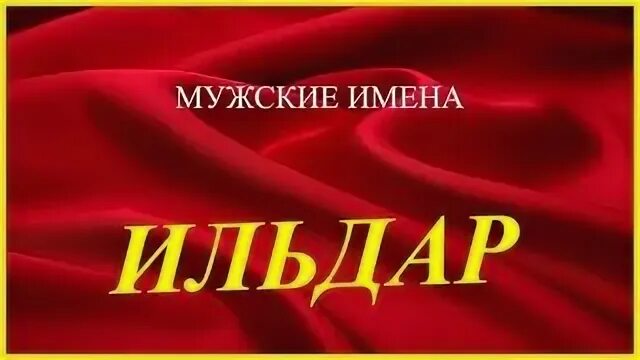 МУЖСКИЕ ИМЕНА

ИЛЬДАР